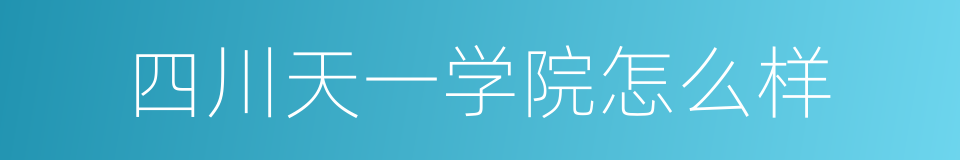 四川天一学院怎么样